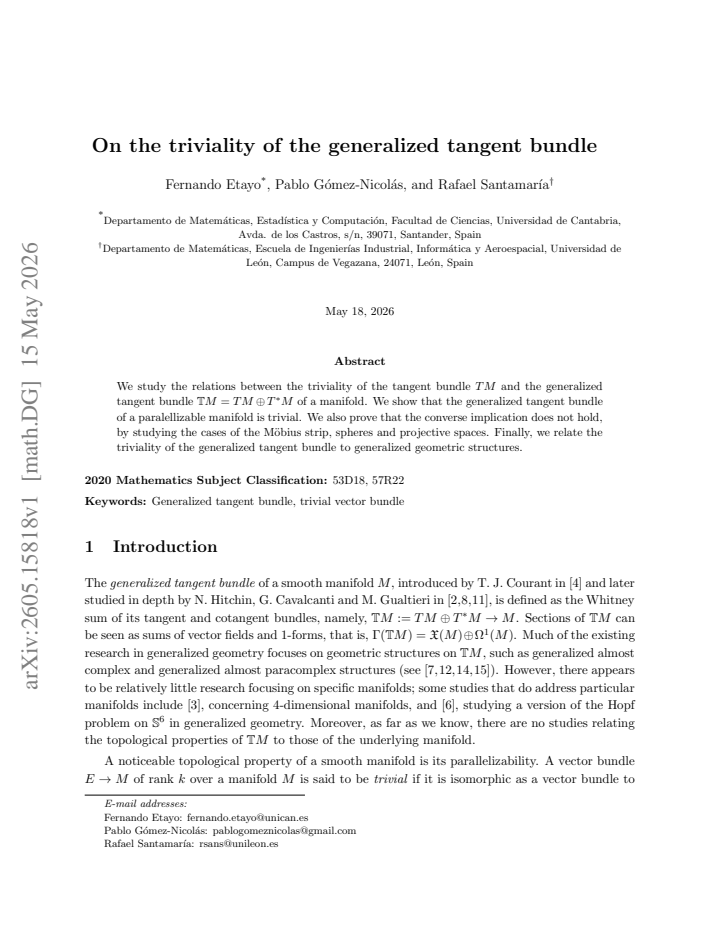 On the triviality of the generalized tangent bundle

Fernando Etayo$^{*}$, Pablo Gómez-Nicolás, and Rafael Santamaría$^{\dagger}$

$^{*}$Departamento de Matemáticas, Estadística y Computación, Facultad de Ciencias, Universidad de Cantabria, Avda. de los Castros, s/n, 39071, Santander, Spain
$^{\dagger}$Departamento de Matemáticas, Escuela de Ingenierías Industrial, Informática y Aeroespacial, Universidad de León, Campus de Vegazana, 24071, León, Spain

May 18, 2026

Abstract

We study the relations between the triviality of the tangent bundle $TM$ and the generalized tangent bundle $\mathbb{T}M = TM \oplus T^*M$ of a manifold. We show that the generalized tangent bundle of a paralellizable manifold is trivial. We also prove that the converse implication does not hold, by studying the cases of the Möbius strip, spheres and projective spaces. Finally, we relate the triviality of the generalized tangent bundle to generalized geometric structures.

2020 Mathematics Subject Classification: 53D18, 57R22

Keywords: Generalized tangent bundle, trivial vector bundle

1 Introduction

The generalized tangent bundle of a smooth manifold $M$, introduced by T. J. Courant in [4] and later studied in depth by N. Hitchin, G. Cavalcanti and M. Gualtieri in [2,8,11], is defined as the Whitney sum of its tangent and cotangent bundles, namely, $\mathbb{T}M := TM \oplus T^*M \to M$. Sections of $\mathbb{T}M$ can be seen as sums of vector fields and 1-forms, that is, $\Gamma(\mathbb{T}M) = \mathfrak{X}(M) \oplus \Omega^1(M)$. Much of the existing research in generalized geometry focuses on geometric structures on $\mathbb{T}M$, such as generalized almost complex and generalized almost paracomplex structures (see [7,12,14,15]). However, there appears to be relatively little research focusing on specific manifolds; some studies that do address particular manifolds include [3], concerning 4-dimensional manifolds, and [6], studying a version of the Hopf problem on $\mathbb{S}^6$ in generalized geometry. Moreover, as far as we know, there are no studies relating the topological properties of $\mathbb{T}M$ to those of the underlying manifold.

A noticeable topological property of a smooth manifold is its parallelizability. A vector bundle $E \to M$ of rank $k$ over a manifold $M$ is said to be trivial if it is isomorphic as a vector bundle to

E-mail addresses:
Fernando Etayo: fernando.etayo@unican.es
Pablo Gómez-Nicolás: pablogomeznicolas@gmail.com
Rafael Santamaría: rsans@unileon.es

arXiv:2605.15818v1 [math.DG] 15 May 2026